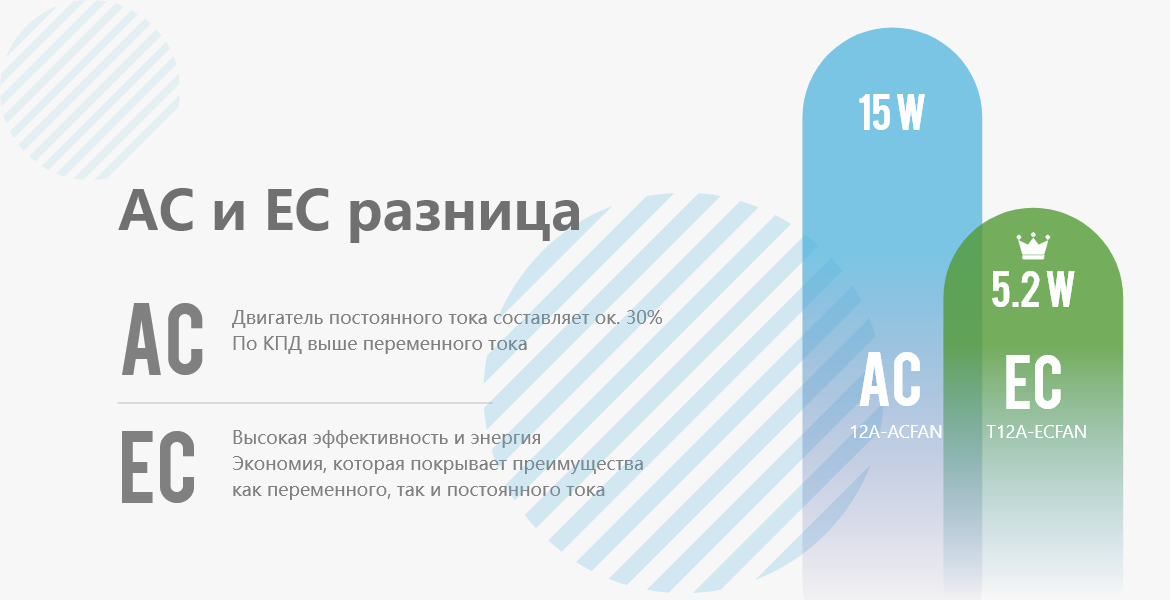 AC и EC разница

AC

Двигатель постоянного тока составляет ок. 30%
По КПД выше переменного тока

EC

Высокая эффективность и энергия
Экономия, которая покрывает преимущества
как переменного, так и постоянного тока

15 W

AC
12A-ACFAN

5.2 W

EC
T12A-ECFAN